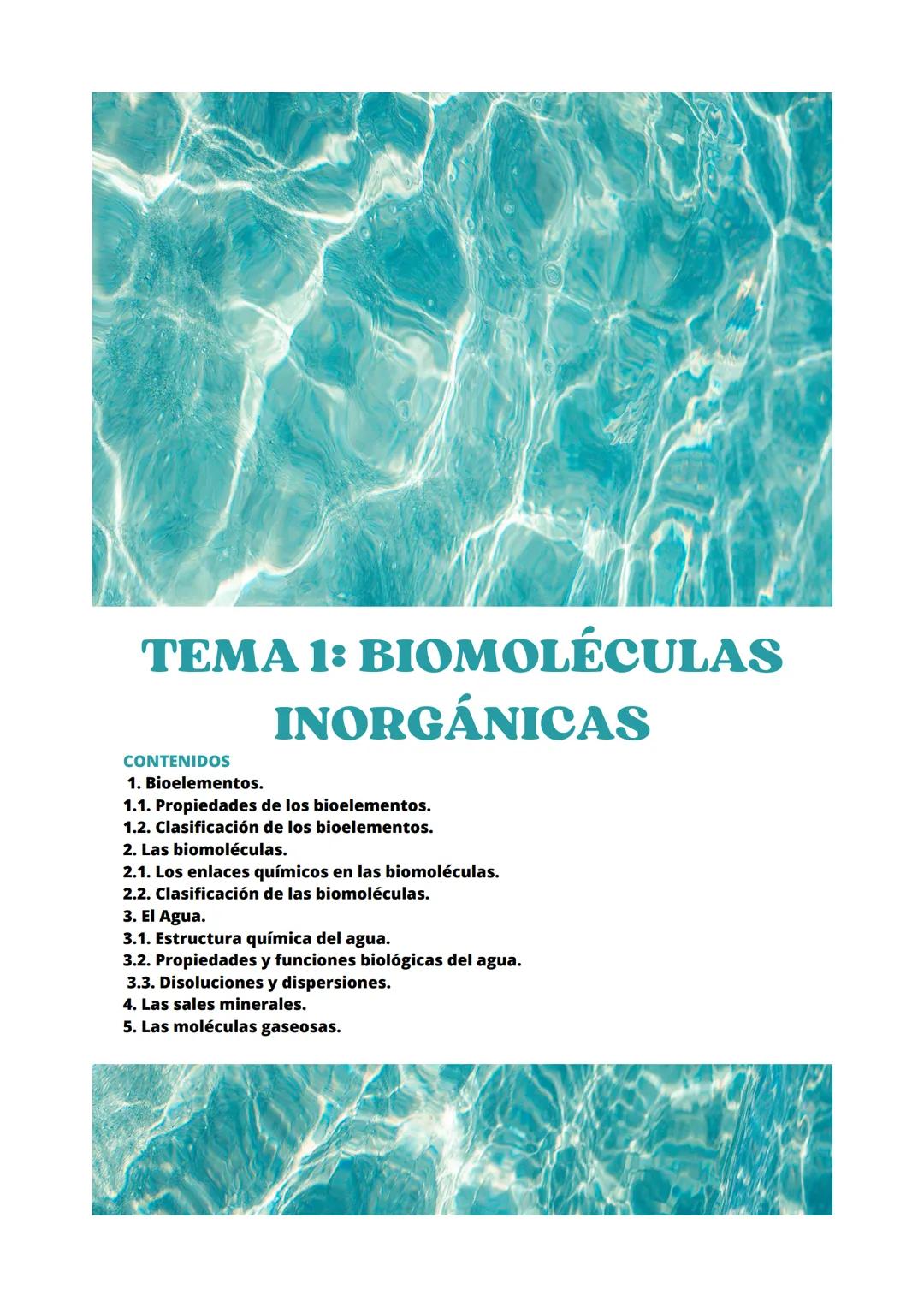 TEMA 1: BIOMOLÉCULAS INORGÁNICAS

CONTENIDOS
1. Bioelementos.
1.1. Propiedades de los bioelementos.
1.2. Clasificación de los bioelementos.
2. Las biomoléculas.
2.1. Los enlaces químicos en las biomoléculas.
2.2. Clasificación de las biomoléculas.
3. El Agua.
3.1. Estructura química del agua.
3.2. Propiedades y funciones biológicas del agua.
3.3. Disoluciones y dispersiones.
4. Las sales minerales.
5. Las moléculas gaseosas.